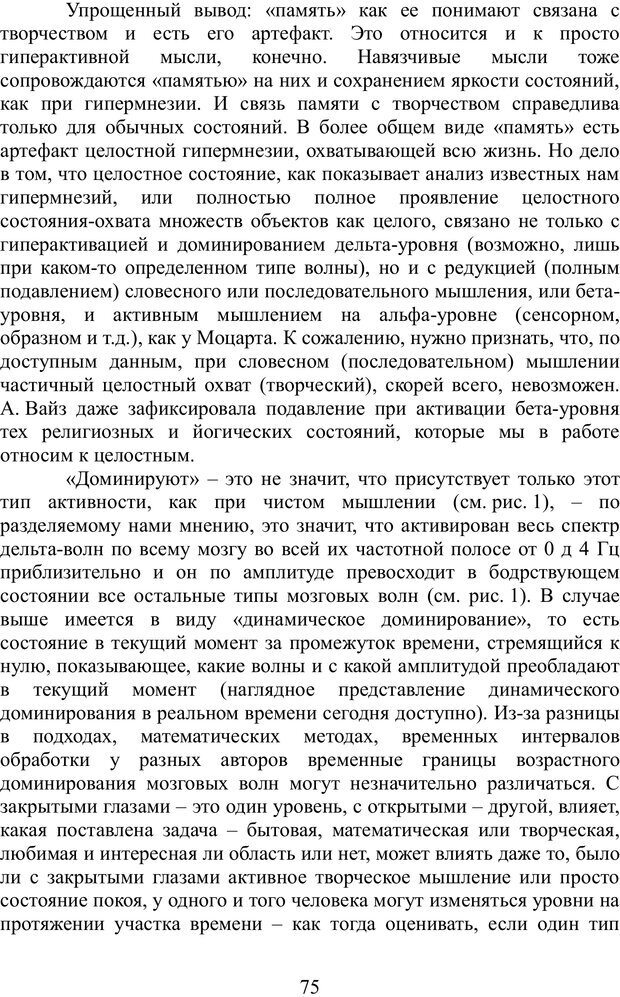 Упрощенный вывод: «память» как ее понимают связана с творчеством и есть его артефакт. Это относится и к просто гиперактивной мысли, конечно. Навязчивые мысли тоже сопровождаются «памятью» на них и сохранением яркости состояний, как при гипермнезии. И связь памяти с творчеством справедлива только для обычных состояний. В более общем виде «память» есть артефакт целостной гипермнезии, охватывающей всю жизнь. Но дело в том, что целостное состояние, как показывает анализ известных нам гипермнезий, или полностью полное проявление целостного состояния-охвата множеств объектов как целого, связано не только с гиперактивацией и доминированием дельта-уровня (возможно, лишь при каком-то определенном типе волны), но и с редукцией (полным подавлением) словесного или последовательного мышления, или бета-уровня, и активным мышлением на альфа-уровне (сенсорном, образном и т.д.), как у Моцарта. К сожалению, нужно признать, что, по доступным данным, при словесном (последовательном) мышлении частичный целостный охват (творческий), скорей всего, невозможен. А. Вайз даже зафиксировала подавление при активации бета-уровня тех религиозных и йогических состояний, которые мы в работе относим к целостным.

«Доминируют» – это не значит, что присутствует только этот тип активности, как при чистом мышлении (см. рис. 1), – по разделяемому нами мнению, это значит, что активирован весь спектр дельта-волн по всему мозгу во всей их частотной полосе от 0 д 4 Гц приблизительно и он по амплитуде превосходит в бодрствующем состоянии все остальные типы мозговых волн (см. рис. 1). В случае выше имеется в виду «динамическое доминирование», то есть состояние в текущий момент за промежуток времени, стремящийся к нулю, показывающее, какие волны и с какой амплитудой преобладают в текущий момент (наглядное представление динамического доминирования в реальном времени сегодня доступно). Из-за разницы в подходах, математических методах, временных интервалов обработки у разных авторов временные границы возрастного доминирования мозговых волн могут незначительно различаться. С закрытыми глазами – это один уровень, с открытыми – другой, влияет, какая поставлена задача – бытовая, математическая или творческая, любимая и интересная ли область или нет, может влиять даже то, было ли с закрытыми глазами активное творческое мышление или просто состояние покоя, у одного и того человека могут изменяться уровни на протяжении участка времени – как тогда оценивать, если один тип

75